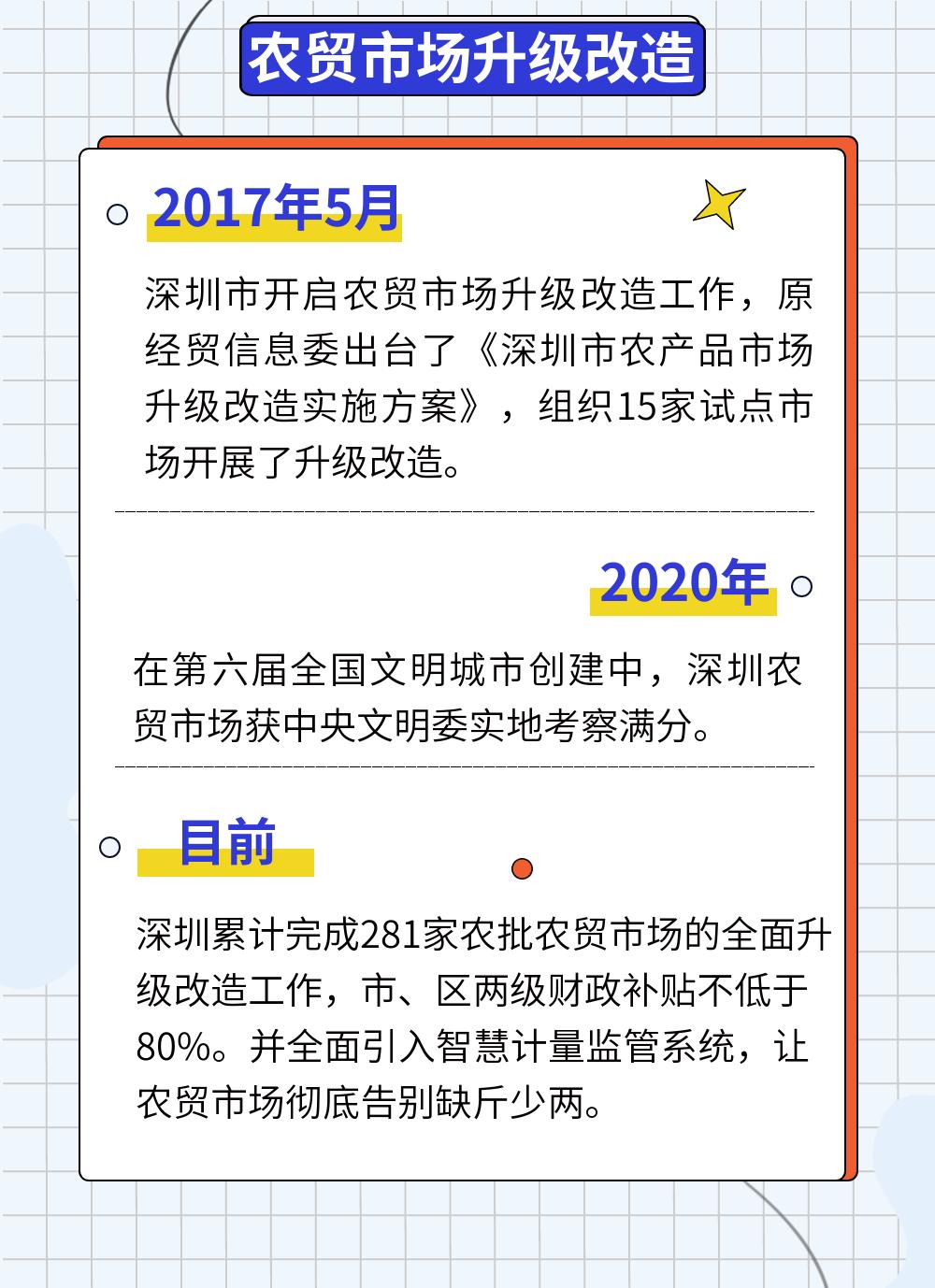 农贸市场升级改造

2017年5月

深圳市开启农贸市场升级改造工作，原经贸信息委出台了《深圳市农产品市场升级改造实施方案》，组织15家试点市场开展了升级改造。

2020年

在第六届全国文明城市创建中，深圳农贸市场获中央文明委实地考察满分。

目前

深圳累计完成281家农批农贸市场的全面升级改造工作，市、区两级财政补贴不低于80%。并全面引入智慧计量监管系统，让农贸市场彻底告别缺斤少两。